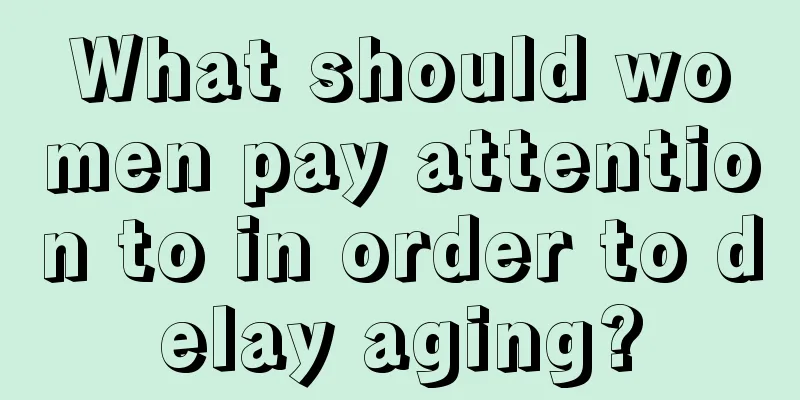 What should women pay attention to in order to delay aging?